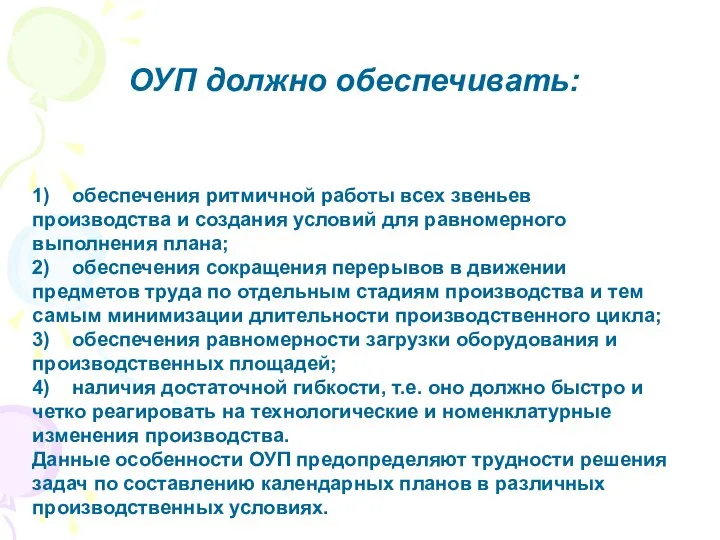 ОУП должно обеспечивать:

1) обеспечения ритмичной работы всех звеньев производства и создания условий для равномерного выполнения плана;
2) обеспечения сокращения перерывов в движении предметов труда по отдельным стадиям производства и тем самым минимизации длительности производственного цикла;
3) обеспечения равномерности загрузки оборудования и производственных площадей;
4) наличия достаточной гибкости, т.е. оно должно быстро и четко реагировать на технологические и номенклатурные изменения производства.
Данные особенности ОУП предопределяют трудности решения задач по составлению календарных планов в различных производственных условиях.